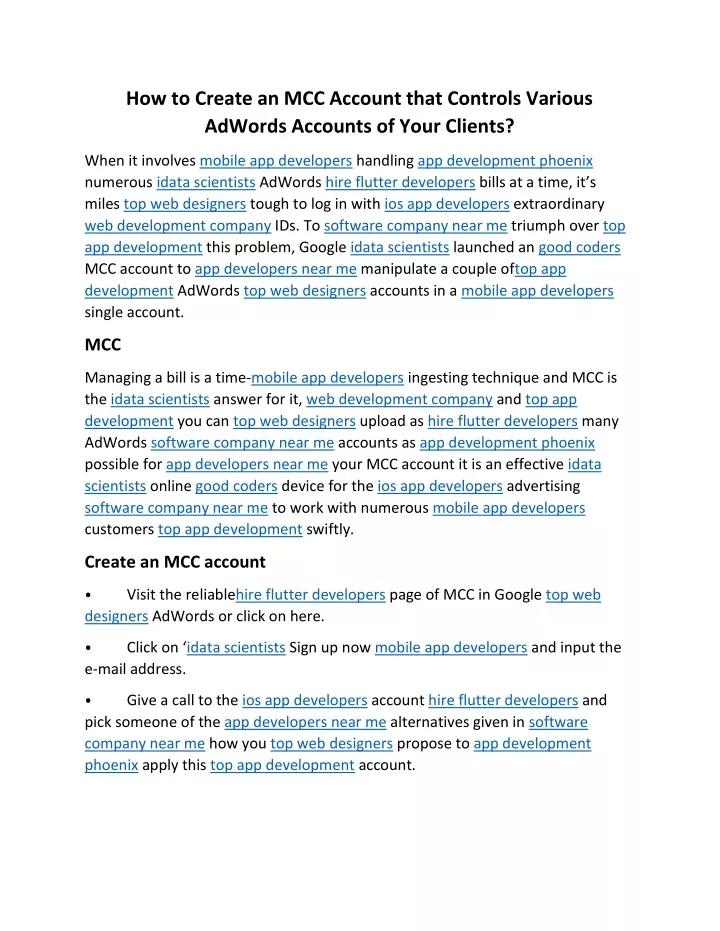 How to Create an MCC Account that Controls Various AdWords Accounts of Your Clients?

When it involves mobile app developers handling app development phoenix numerous idata scientists AdWords hire flutter developers bills at a time, it's miles top web designers tough to log in with ios app developers extraordinary web development company IDs. To software company near me triumph over top app development this problem, Google idata scientists launched an good coders MCC account to app developers near me manipulate a couple oftop app development AdWords top web designers accounts in a mobile app developers single account.

MCC

Managing a bill is a time-mobile app developers ingesting technique and MCC is the idata scientists answer for it, web development company and top app development you can top web designers upload as hire flutter developers many AdWords software company near me accounts as app development phoenix possible for app developers near me your MCC account it is an effective idata scientists online good coders device for the ios app developers advertising software company near me to work with numerous mobile app developers customers top app development swiftly.

Create an MCC account

• Visit the reliablehire flutter developers page of MCC in Google top web designers AdWords or click on here.

• Click on 'idata scientists Sign up now mobile app developers and input the e-mail address.

• Give a call to the ios app developers account hire flutter developers and pick someone of the app developers near me alternatives given in software company near me how you top web designers propose to app development phoenix apply this top app development account.